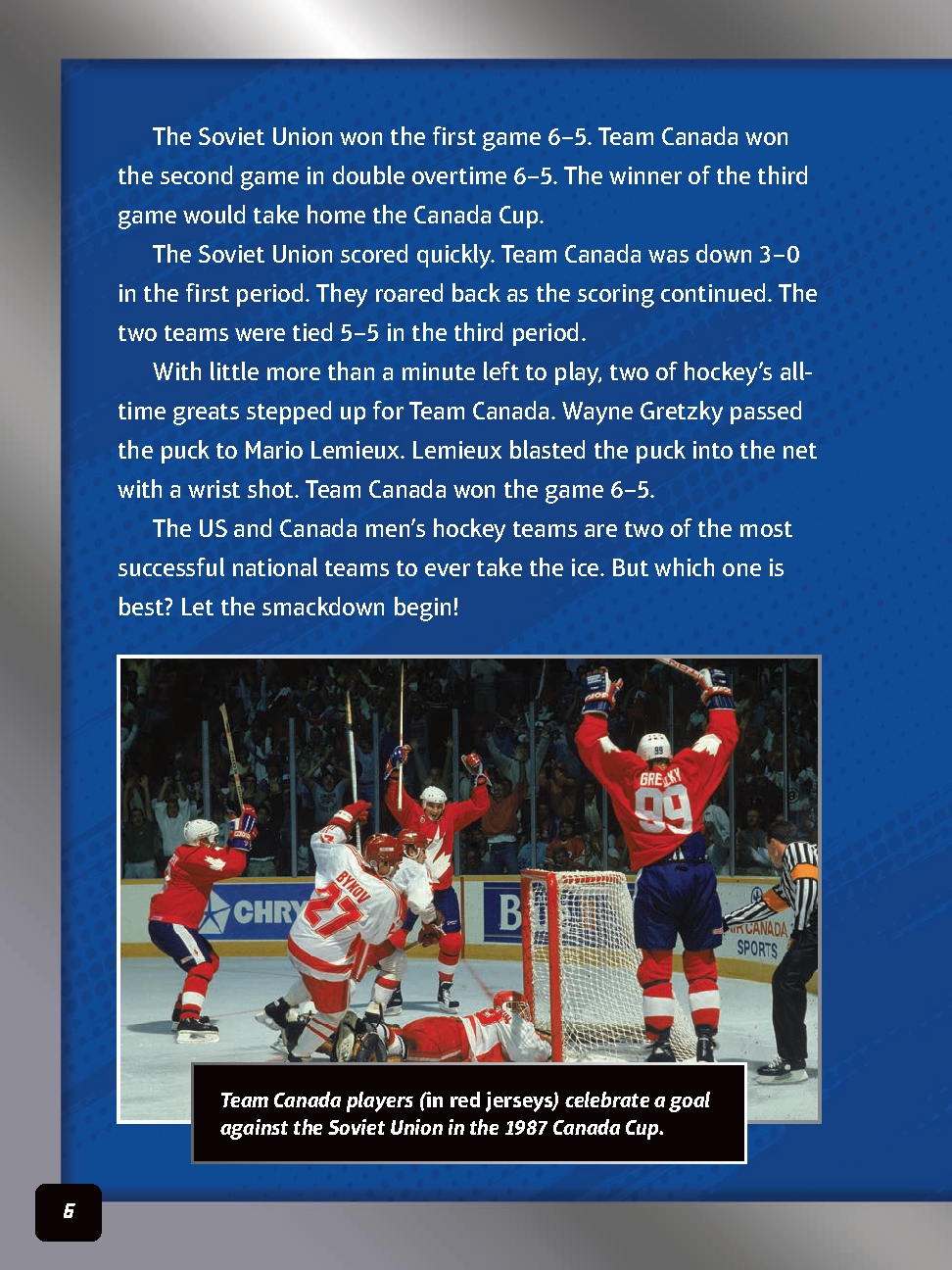 The Soviet Union won the first game 6–5. Team Canada won the second game in double overtime 6–5. The winner of the third game would take home the Canada Cup.

The Soviet Union scored quickly. Team Canada was down 3–0 in the first period. They roared back as the scoring continued. The two teams were tied 5–5 in the third period.

With little more than a minute left to play, two of hockey's all-time greats stepped up for Team Canada. Wayne Gretzky passed the puck to Mario Lemieux. Lemieux blasted the puck into the net with a wrist shot. Team Canada won the game 6–5.

The US and Canada men's hockey teams are two of the most successful national teams to ever take the ice. But which one is best? Let the smackdown begin!

Team Canada players (in red jerseys) celebrate a goal against the Soviet Union in the 1987 Canada Cup.

6